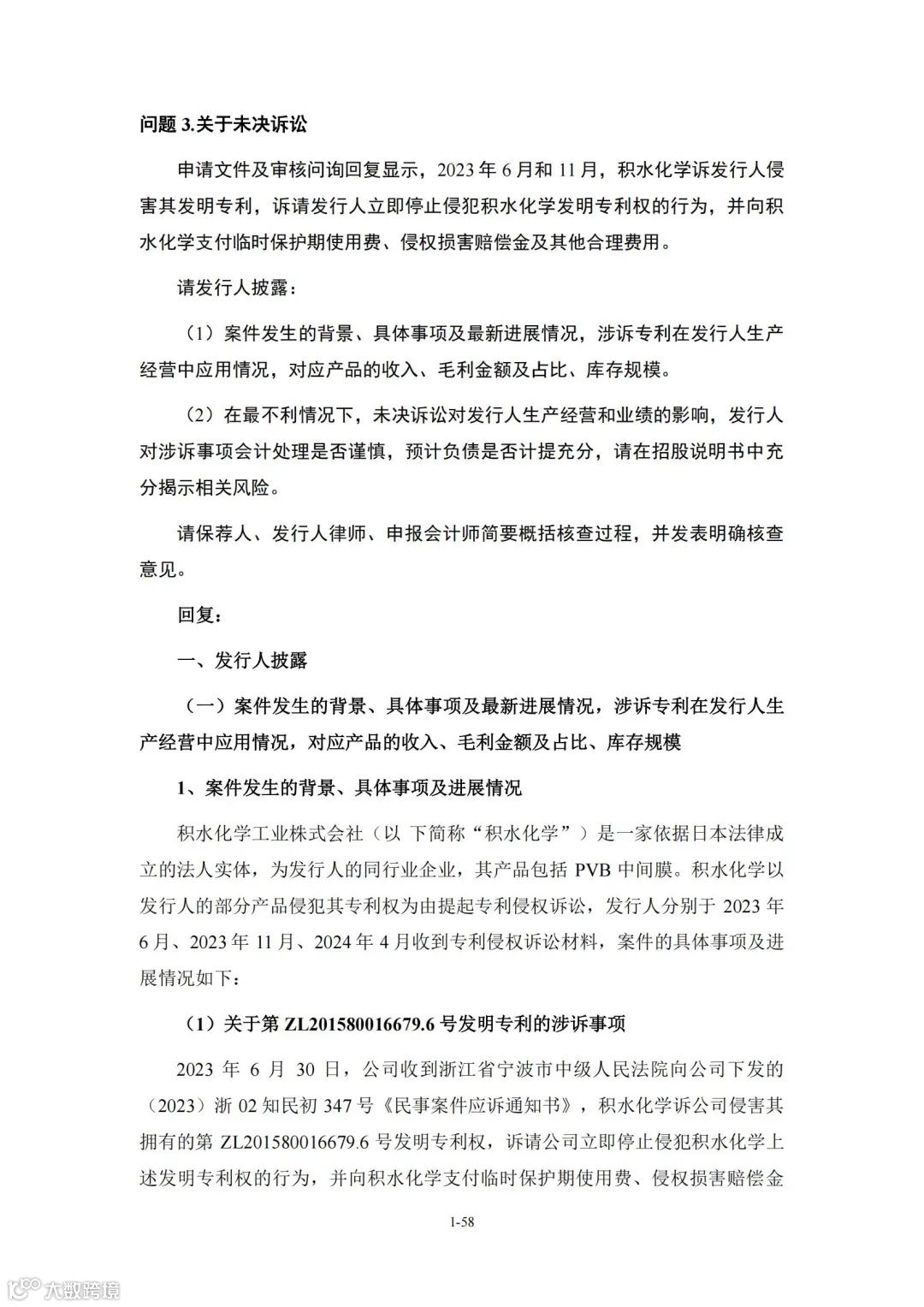 问题 3.关于未决诉讼

申请文件及审核问询回复显示，2023 年 6 月和 11 月，积水化学诉发行人侵害其发明专利，诉请发行人立即停止侵犯积水化学发明专利权的行为，并向积水化学支付临时保护期使用费、侵权损害赔偿金及其他合理费用。

请发行人披露：

（1）案件发生的背景、具体事项及最新进展情况，涉诉专利在发行人生产经营中应用情况，对应产品的收入、毛利金额及占比、库存规模。

（2）在最不利情况下，未决诉讼对发行人生产经营和业绩的影响，发行人对涉诉事项会计处理是否谨慎，预计负债是否计提充分，请在招股说明书中充分揭示相关风险。

请保荐人、发行人律师、申报会计师简要概括核查过程，并发表明确核查意见。

回复：

一、发行人披露

（一）案件发生的背景、具体事项及最新进展情况，涉诉专利在发行人生产经营中应用情况，对应产品的收入、毛利金额及占比、库存规模

1、案件发生的背景、具体事项及进展情况

积水化学工业株式会社（以 下简称“积水化学”）是一家依据日本法律成立的法人实体，为发行人的同行业企业，其产品包括 PVB 中间膜。积水化学以发行人的部分产品侵犯其专利权为由提起专利侵权诉讼，发行人分别于 2023 年 6 月、2023 年 11 月、2024 年 4 月收到专利侵权诉讼材料，案件的具体事项及进展情况如下：

（1）关于第 ZL201580016679.6 号发明专利的涉诉事项

2023 年 6 月 30 日，公司收到浙江省宁波市中级人民法院向公司下发的（2023）浙 02 知民初 347 号《民事案件应诉通知书》，积水化学诉公司侵害其拥有的第 ZL201580016679.6 号发明专利权，诉请公司立即停止侵犯积水化学上述发明专利权的行为，并向积水化学支付临时保护期使用费、侵权损害赔偿金

1-58

大数跨境